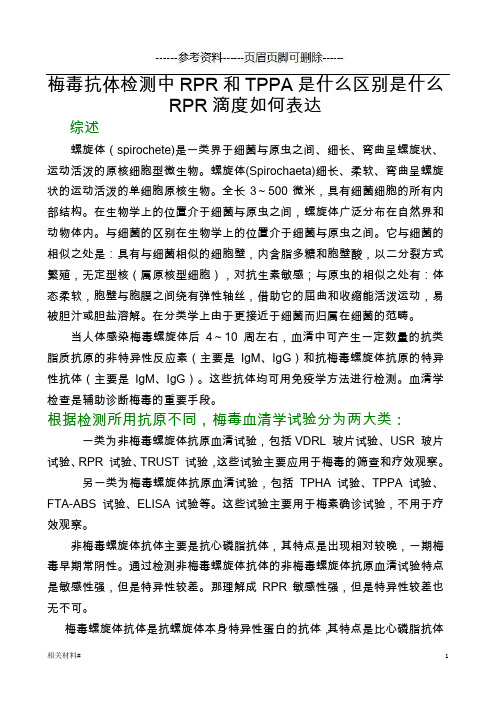 ------参考资料------页眉页脚可删除------

梅毒抗体检测中 RPR 和 TPPA 是什么区别是什么 RPR 滴度如何表达

综述

螺旋体（spirochete）是一类界于细菌与原虫之间、细长、弯曲呈螺旋状、运动活泼的原核细胞型微生物。螺旋体(Spirochaeta)细长、柔软、弯曲呈螺旋状的运动活泼的单细胞原核生物。全长 3～500 微米，具有细菌细胞的所有内部结构。在生物学上的位置介于细菌与原虫之间，螺旋体广泛分布在自然界和动物体内。与细菌的区别在生物学上的位置介于细菌与原虫之间。它与细菌的相似之处是：具有与细菌相似的细胞壁，内含脂多糖和胞壁酸，以二分裂方式繁殖，无定型核（属原核型细胞），对抗生素敏感；与原虫的相似之处有：体态柔软，胞壁与胞膜之间绕有弹性轴丝，借助它的屈曲和收缩能活泼运动，易被胆汁或胆盐溶解。在分类学上由于更接近于细菌而归属在细菌的范畴。

当人体感染梅毒螺旋体后 4～10 周左右，血清中可产生一定数量的抗类脂质抗原的非特异性反应素（主要是 IgM、IgG）和抗梅毒螺旋体抗原的特异性抗体（主要是 IgM、IgG）。这些抗体均可用免疫学方法进行检测。血清学检查是辅助诊断梅毒的重要手段。

根据检测所用抗原不同，梅毒血清学试验分为两大类：

一类为非梅毒螺旋体抗原血清试验，包括 VDRL 玻片试验、USR 玻片试验、RPR 试验、TRUST 试验，这些试验主要应用于梅毒的筛查和疗效观察。

另一类为梅毒螺旋体抗原血清试验，包括 TPHA 试验、TPPA 试验、FTA-ABS 试验、ELISA 试验等。这些试验主要用于梅素确诊试验，不用于疗效观察。

非梅毒螺旋体抗体主要是抗心磷脂抗体，其特点是出现相对较晚，一期梅毒早期常阴性。通过检测非梅毒螺旋体抗体的非梅毒螺旋体抗原血清试验特点是敏感性强，但是特异性较差。那理解成 RPR 敏感性强，但是特异性较差也无不可。

梅毒螺旋体抗体是抗螺旋体本身特异性蛋白的抗体，其特点是比心磷脂抗体

相关材料#　　1